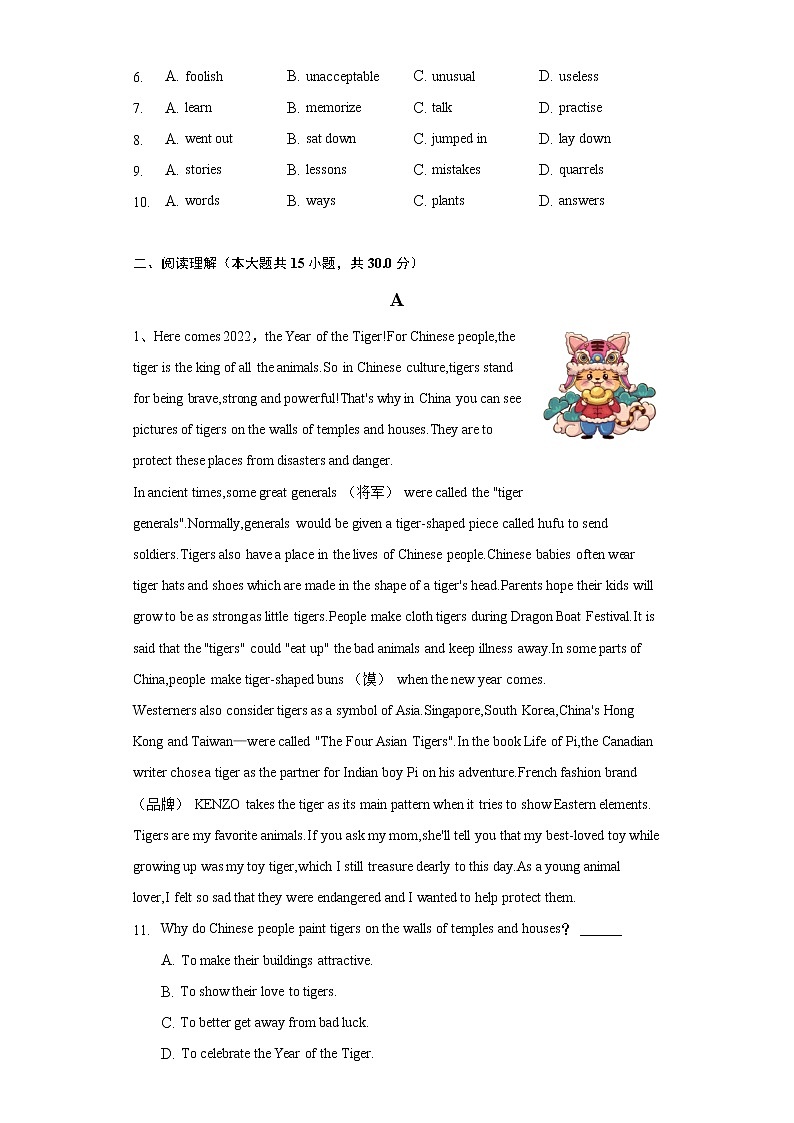 6. A. foolish B. unacceptable C. unusual D. useless
7. A. learn B. memorize C. talk D. practise
8. A. went out B. sat down C. jumped in D. lay down
9. A. stories B. lessons C. mistakes D. quarrels
10. A. words B. ways C. plants D. answers

二、阅读理解（本大题共 15 小题，共 30.0 分）

A

1、Here comes 2022，the Year of the Tiger!For Chinese people,the tiger is the king of all the animals.So in Chinese culture,tigers stand for being brave,strong and powerful!That's why in China you can see pictures of tigers on the walls of temples and houses.They are to protect these places from disasters and danger.
In ancient times,some great generals （将军） were called the "tiger generals".Normally,generals would be given a tiger-shaped piece called hufu to send soldiers.Tigers also have a place in the lives of Chinese people.Chinese babies often wear tiger hats and shoes which are made in the shape of a tiger's head.Parents hope their kids will grow to be as strong as little tigers.People make cloth tigers during Dragon Boat Festival.It is said that the "tigers" could "eat up" the bad animals and keep illness away.In some parts of China,people make tiger-shaped buns （馍） when the new year comes.
Westerners also consider tigers as a symbol of Asia.Singapore,South Korea,China's Hong Kong and Taiwan—were called "The Four Asian Tigers".In the book Life of Pi,the Canadian writer chose a tiger as the partner for Indian boy Pi on his adventure.French fashion brand （品牌） KENZO takes the tiger as its main pattern when it tries to show Eastern elements.
Tigers are my favorite animals.If you ask my mom,she'll tell you that my best-loved toy while growing up was my toy tiger,which I still treasure dearly to this day.As a young animal lover,I felt so sad that they were endangered and I wanted to help protect them.
11. Why do Chinese people paint tigers on the walls of temples and houses？ ______
A. To make their buildings attractive.
B. To show their love to tigers.
C. To better get away from bad luck.
D. To celebrate the Year of the Tiger.